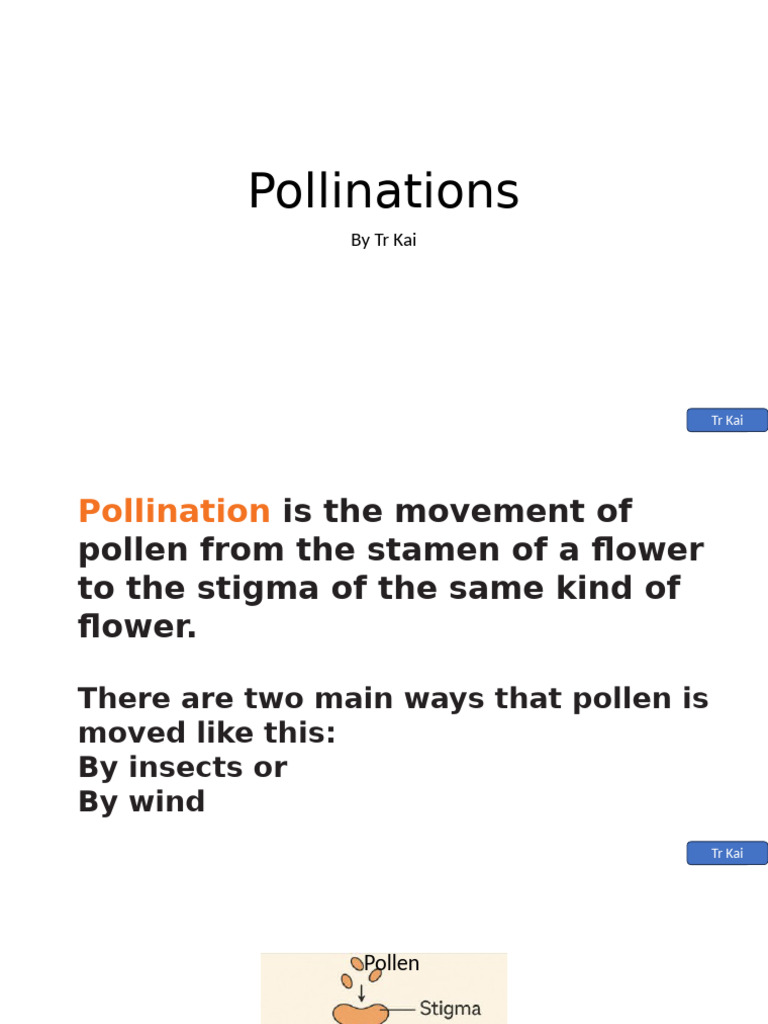 Pollinations

By Tr Kai

Tr Kai

Pollination is the movement of pollen from the stamen of a flower to the stigma of the same kind of flower.

There are two main ways that pollen is moved like this:
By insects or
By wind

Tr Kai

Pollen

Stigma